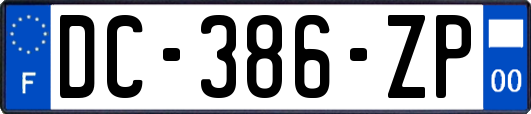 F

DC-386-ZP

00